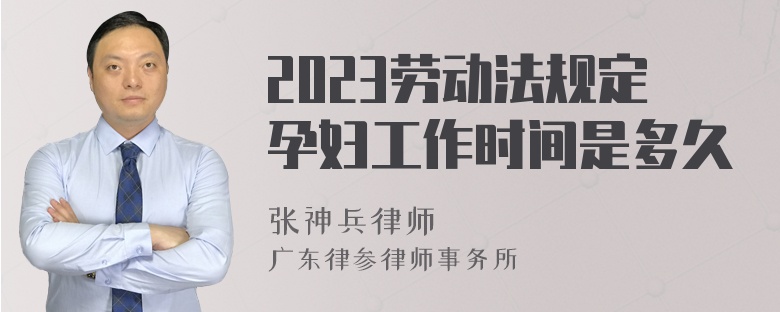 2023劳动法规定
孕妇工作时间是多久

张神兵律师
广东律参律师事务所